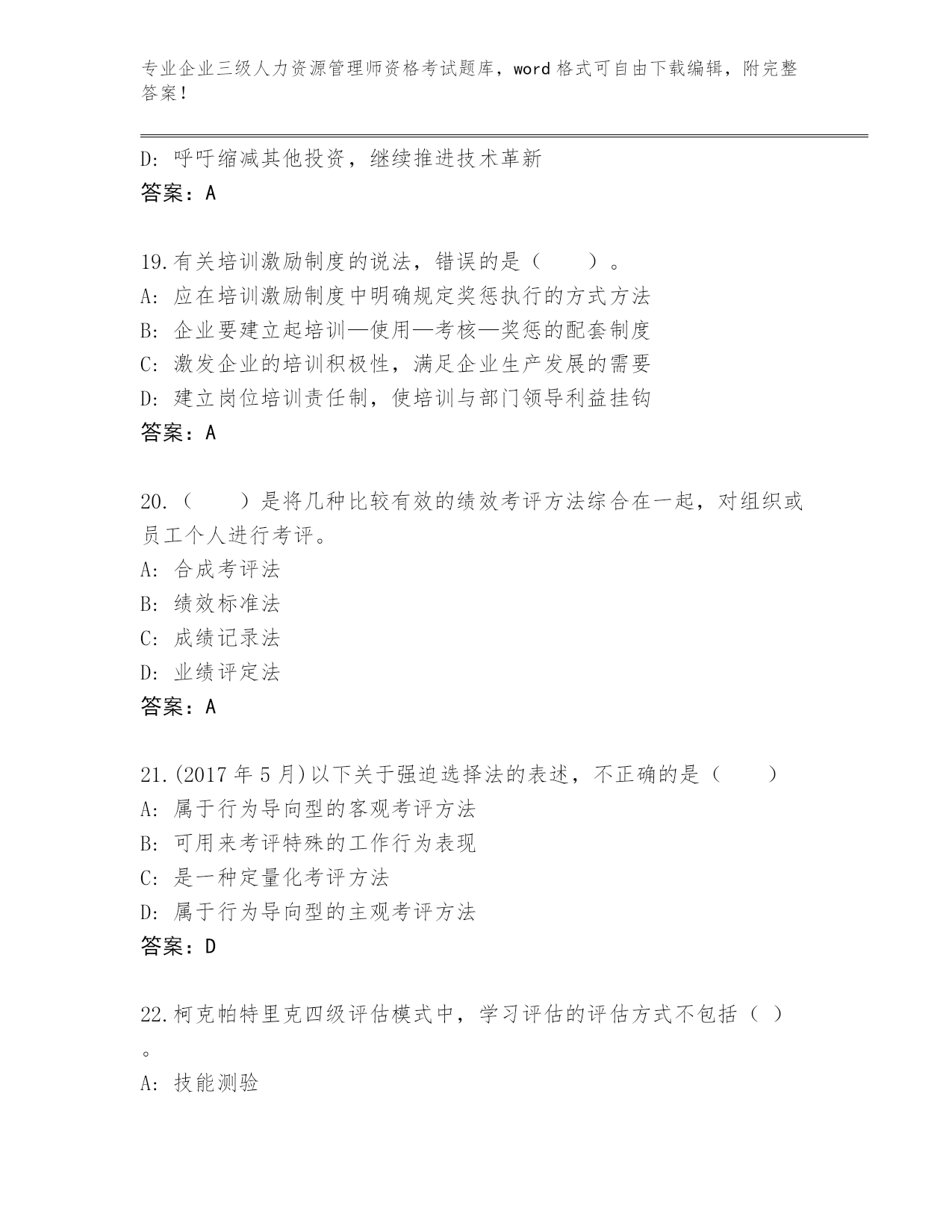 专业企业三级人力资源管理师资格考试题库，word 格式可自由下载编辑，附完整答案！

D: 呼吁缩减其他投资，继续推进技术革新
答案：A

19.有关培训激励制度的说法，错误的是（　　）。
A: 应在培训激励制度中明确规定奖惩执行的方式方法
B: 企业要建立起培训—使用—考核—奖惩的配套制度
C: 激发企业的培训积极性，满足企业生产发展的需要
D: 建立岗位培训责任制，使培训与部门领导利益挂钩
答案：A

20.（　　）是将几种比较有效的绩效考评方法综合在一起，对组织或员工个人进行考评。
A: 合成考评法
B: 绩效标准法
C: 成绩记录法
D: 业绩评定法
答案：A

21.(2017 年 5 月)以下关于强迫选择法的表述，不正确的是（　　）
A: 属于行为导向型的客观考评方法
B: 可用来考评特殊的工作行为表现
C: 是一种定量化考评方法
D: 属于行为导向型的主观考评方法
答案：D

22.柯克帕特里克四级评估模式中，学习评估的评估方式不包括（ ）。
A: 技能测验